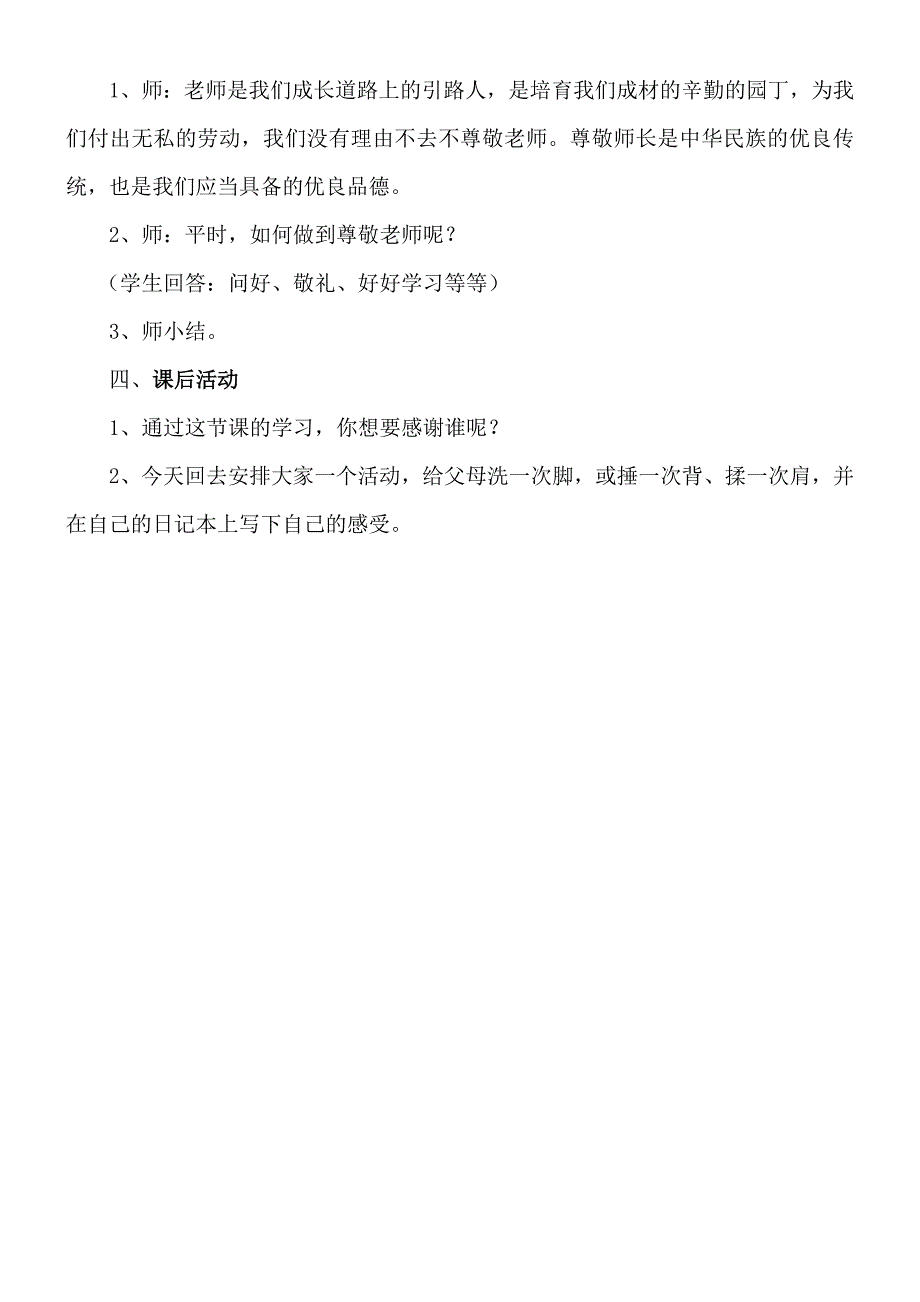 1、师：老师是我们成长道路上的引路人，是培育我们成材的辛勤的园丁，为我们付出无私的劳动，我们没有理由不去不尊敬老师。尊敬师长是中华民族的优良传统，也是我们应当具备的优良品德。

2、师：平时，如何做到尊敬老师呢？

（学生回答：问好、敬礼、好好学习等等）

3、师小结。

四、课后活动

1、通过这节课的学习，你想要感谢谁呢？

2、今天回去安排大家一个活动，给父母洗一次脚，或捶一次背、揉一次肩，并在自己的日记本上写下自己的感受。